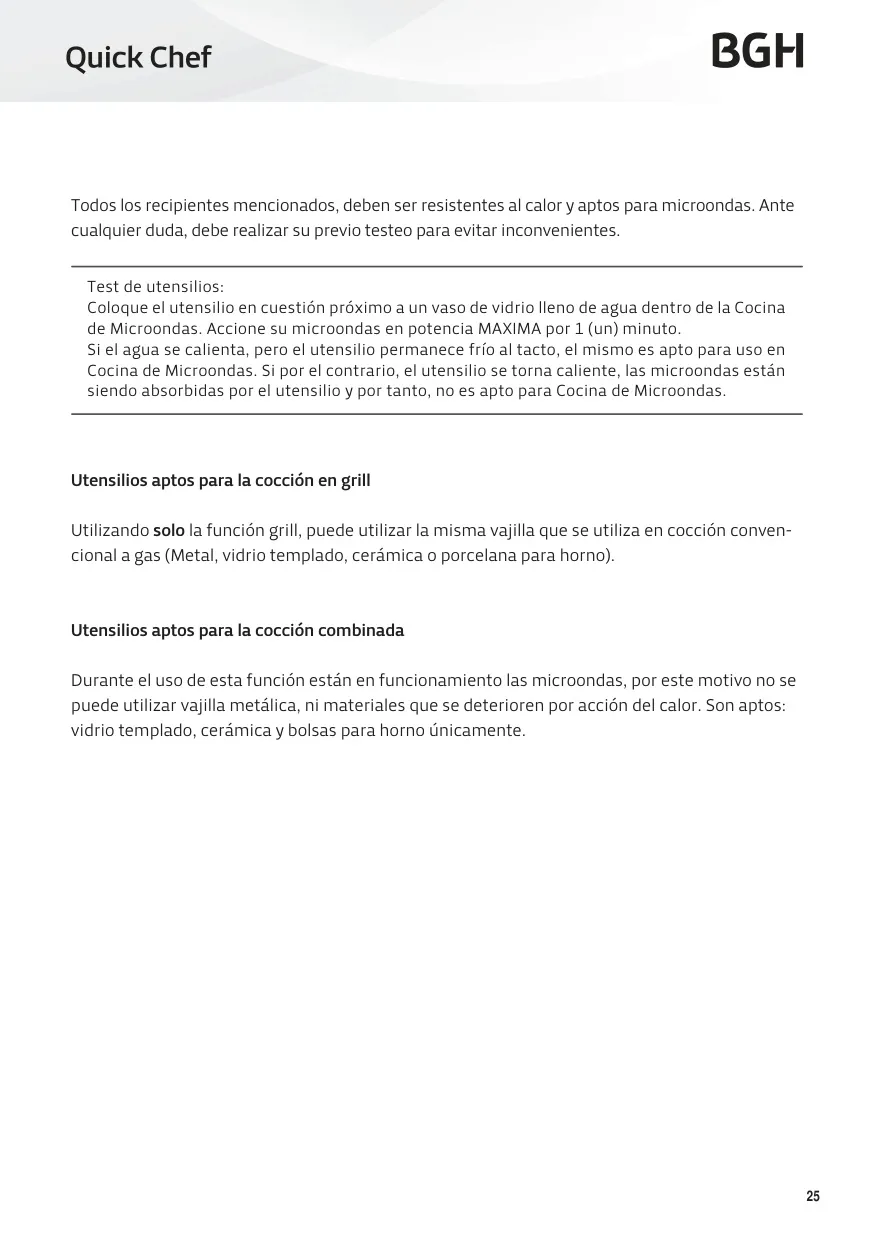 Quick Chef

BGH

Todos los recipientes mencionados, deben ser resistentes al calor y aptos para microondas. Ante cualquier duda, debe realizar su previo testeo para evitar inconvenientes.

Test de utensilios:
Coloque el utensilio en cuestión próximo a un vaso de vidrio lleno de agua dentro de la Cocina de Microondas. Accione su microondas en potencia MAXIMA por 1 (un) minuto.
Si el agua se calienta, pero el utensilio permanece frío al tacto, el mismo es apto para uso en Cocina de Microondas. Si por el contrario, el utensilio se torna caliente, las microondas están siendo absorbidas por el utensilio y por tanto, no es apto para Cocina de Microondas.

Utensilios aptos para la cocción en grill

Utilizando solo la función grill, puede utilizar la misma vajilla que se utiliza en cocción convencional a gas (Metal, vidrio templado, cerámica o porcelana para horno).

Utensilios aptos para la cocción combinada

Durante el uso de esta función están en funcionamiento las microondas, por este motivo no se puede utilizar vajilla metálica, ni materiales que se deterioren por acción del calor. Son aptos: vidrio templado, cerámica y bolsas para horno únicamente.

25